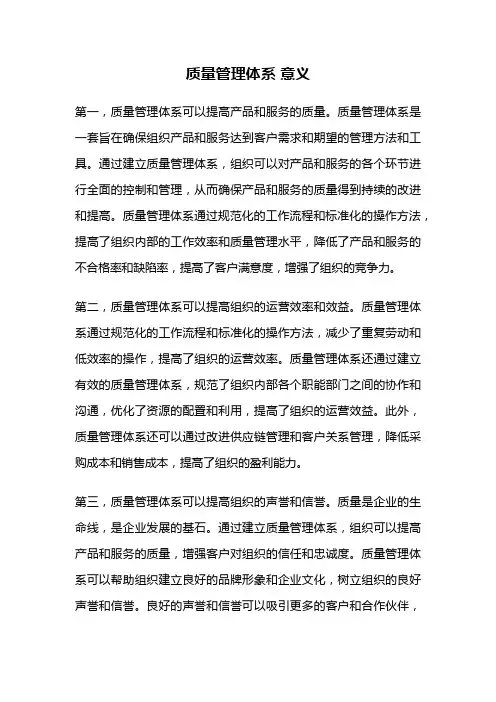 质量管理体系 意义

第一，质量管理体系可以提高产品和服务的质量。质量管理体系是一套旨在确保组织产品和服务达到客户需求和期望的管理方法和工具。通过建立质量管理体系，组织可以对产品和服务的各个环节进行全面的控制和管理，从而确保产品和服务的质量得到持续的改进和提高。质量管理体系通过规范化的工作流程和标准化的操作方法，提高了组织内部的工作效率和质量管理水平，降低了产品和服务的不合格率和缺陷率，提高了客户满意度，增强了组织的竞争力。

第二，质量管理体系可以提高组织的运营效率和效益。质量管理体系通过规范化的工作流程和标准化的操作方法，减少了重复劳动和低效率的操作，提高了组织的运营效率。质量管理体系还通过建立有效的质量管理体系，规范了组织内部各个职能部门之间的协作和沟通，优化了资源的配置和利用，提高了组织的运营效益。此外，质量管理体系还可以通过改进供应链管理和客户关系管理，降低采购成本和销售成本，提高了组织的盈利能力。

第三，质量管理体系可以提高组织的声誉和信誉。质量是企业的生命线，是企业发展的基石。通过建立质量管理体系，组织可以提高产品和服务的质量，增强客户对组织的信任和忠诚度。质量管理体系可以帮助组织建立良好的品牌形象和企业文化，树立组织的良好声誉和信誉。良好的声誉和信誉可以吸引更多的客户和合作伙伴，